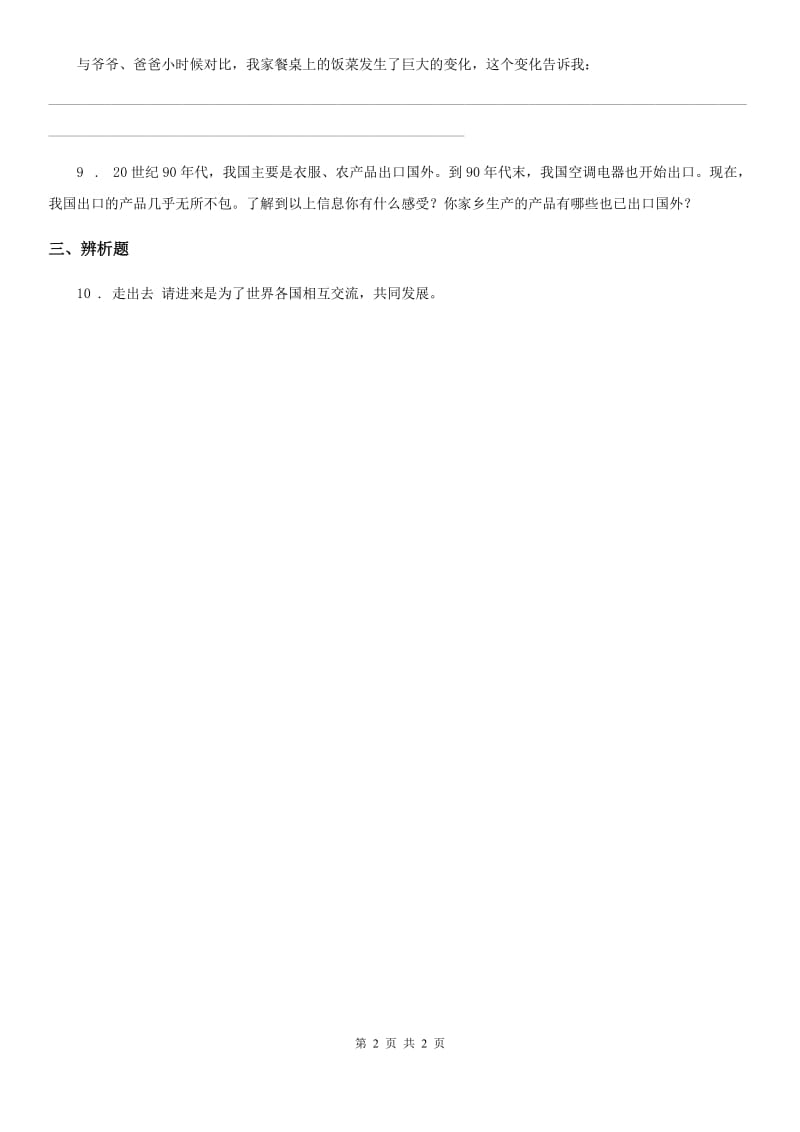 与爷爷、爸爸小时候对比，我家餐桌上的饭菜发生了巨大的变化，这个变化告诉我：

9 ． 20世纪90年代，我国主要是衣服、农产品出口国外。到90年代末，我国空调电器也开始出口。现在，我国出口的产品几乎无所不包。了解到以上信息你有什么感受？你家乡生产的产品有哪些也已出口国外？

三、辨析题

10 ． 走出去 请进来是为了世界各国相互交流，共同发展。

第 2 页 共 2 页